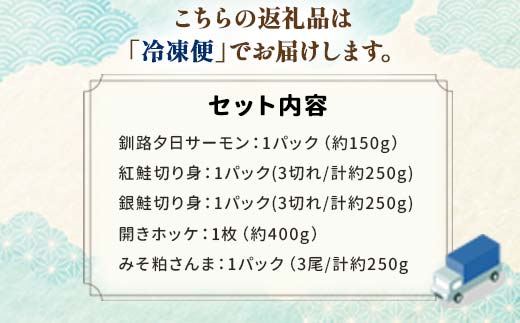 こちらの返礼品は
「冷凍便」でお届けします。

セット内容

釧路夕日サーモン：1パック（約150g）
紅鮭切り身：1パック(3切れ/計約250g)
銀鮭切り身：1パック(3切れ/計約250g)
開きホッケ：1枚（約400g）
みそ粕さんま：1パック（3尾/計約250g